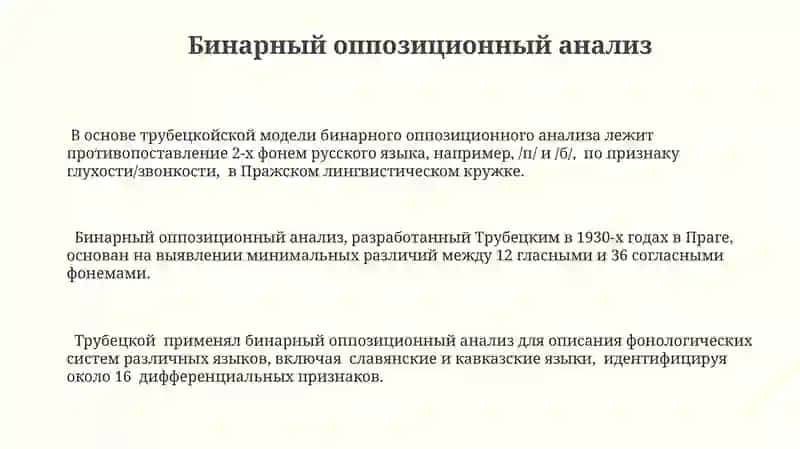 Бинарный оппозиционный анализ

В основе трубецкойской модели бинарного оппозиционного анализа лежит противопоставление 2-х фонем русского языка, например, /п/ и /б/, по признаку глухости/звонкости, в Пражском лингвистическом кружке.

Бинарный оппозиционный анализ, разработанный Трубецким в 1930-х годах в Праге, основан на выявлении минимальных различий между 12 гласными и 36 согласными фонемами.

Трубецкой применял бинарный оппозиционный анализ для описания фонологических систем различных языков, включая славянские и кавказские языки, идентифицируя около 16 дифференциальных признаков.